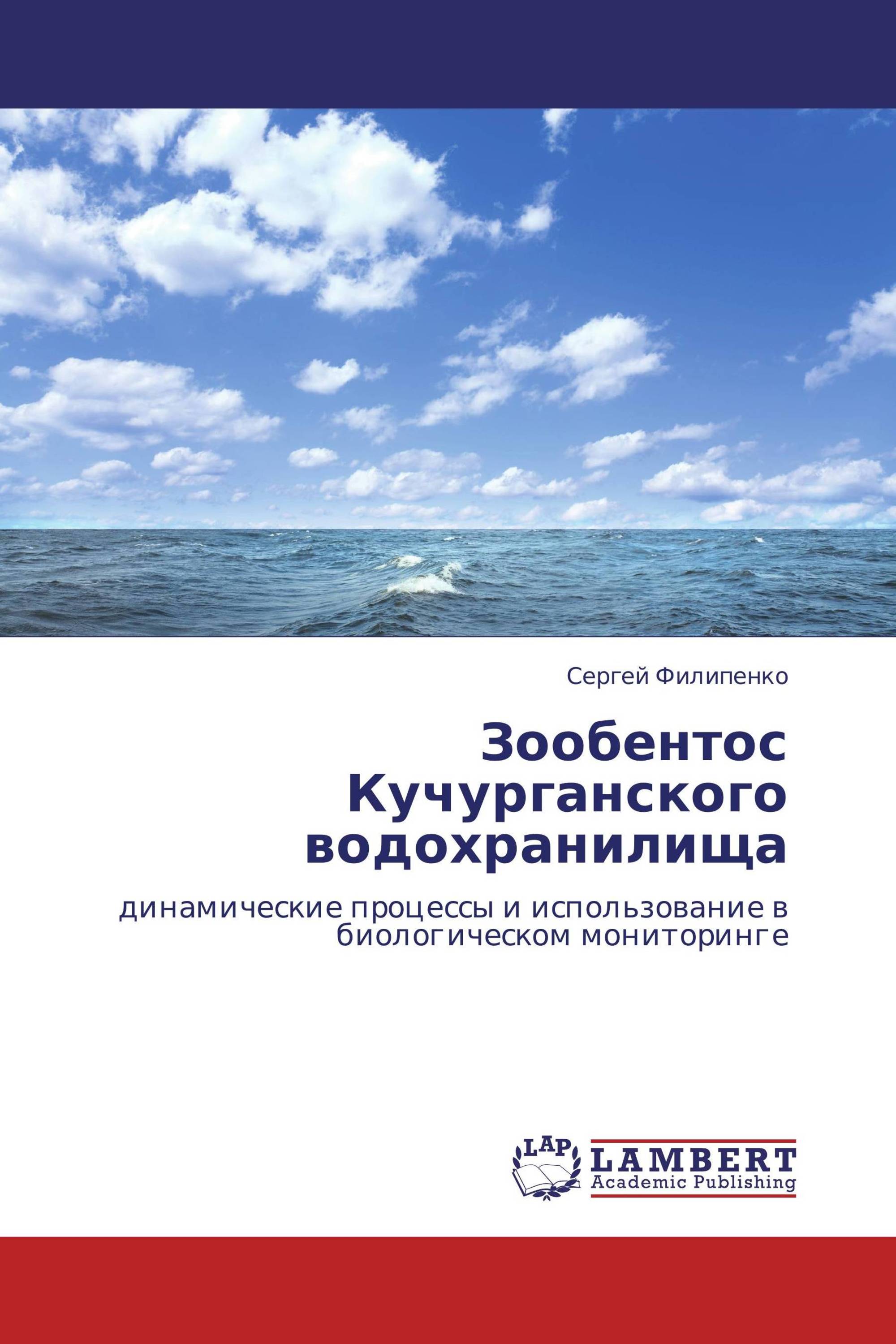 Сергей Филипенко

Зообентос Кучурганского водохранилища

динамические процессы и использование в биологическом мониторинге

LAP

LAMBERT
Academic Publishing